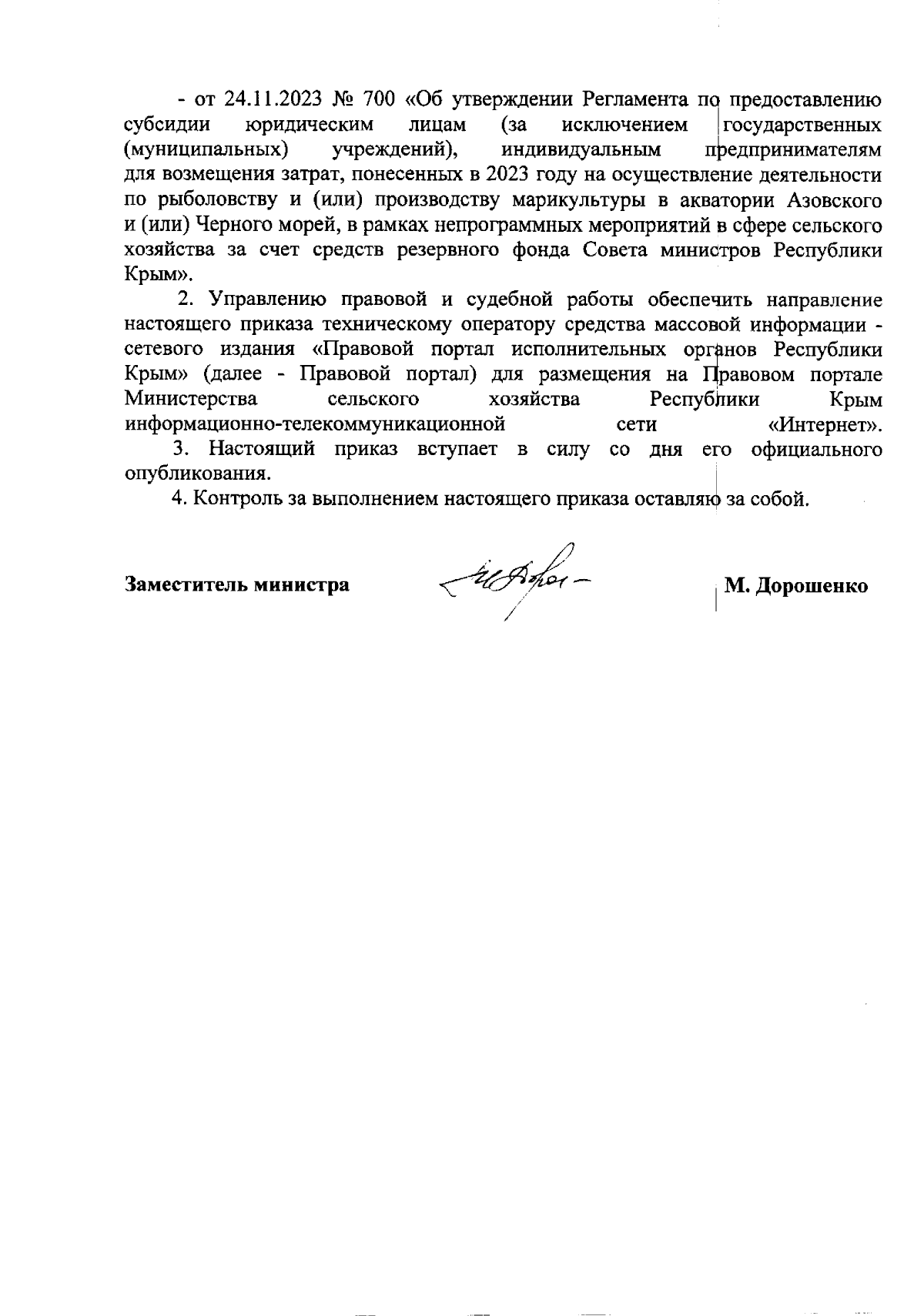 - от 24.11.2023 № 700 «Об утверждении Регламента по предоставлению субсидии юридическим лицам (за исключением государственных (муниципальных) учреждений), индивидуальным предпринимателям для возмещения затрат, понесенных в 2023 году на осуществление деятельности по рыболовству и (или) производству марикультуры в акватории Азовского и (или) Черного морей, в рамках непрограммных мероприятий в сфере сельского хозяйства за счет средств резервного фонда Совета министров Республики Крым».

2. Управлению правовой и судебной работы обеспечить направление настоящего приказа техническому оператору средства массовой информации - сетевого издания «Правовой портал исполнительных органов Республики Крым» (далее - Правовой портал) для размещения на Правовом портале Министерства сельского хозяйства Республики Крым информационно-телекоммуникационной сети «Интернет».

3. Настоящий приказ вступает в силу со дня его официального опубликования.

4. Контроль за выполнением настоящего приказа оставляю за собой.

Заместитель министра М. Дорошенко